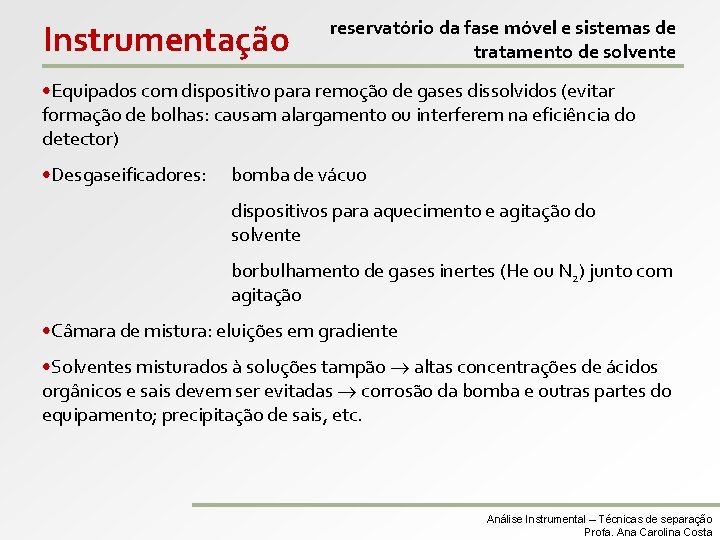 Instrumentação

reservatório da fase móvel e sistemas de tratamento de solvente

•Equipados com dispositivo para remoção de gases dissolvidos (evitar formação de bolhas: causam alargamento ou interferem na eficiência do detector)

•Desgaseificadores: bomba de vácuo

dispositivos para aquecimento e agitação do solvente

borbulhamento de gases inertes (He ou $N_2$) junto com agitação

•Câmara de mistura: eluições em gradiente

•Solventes misturados à soluções tampão $\rightarrow$ altas concentrações de ácidos orgânicos e sais devem ser evitadas $\rightarrow$ corrosão da bomba e outras partes do equipamento; precipitação de sais, etc.

Análise Instrumental – Técnicas de separação
Profa. Ana Carolina Costa